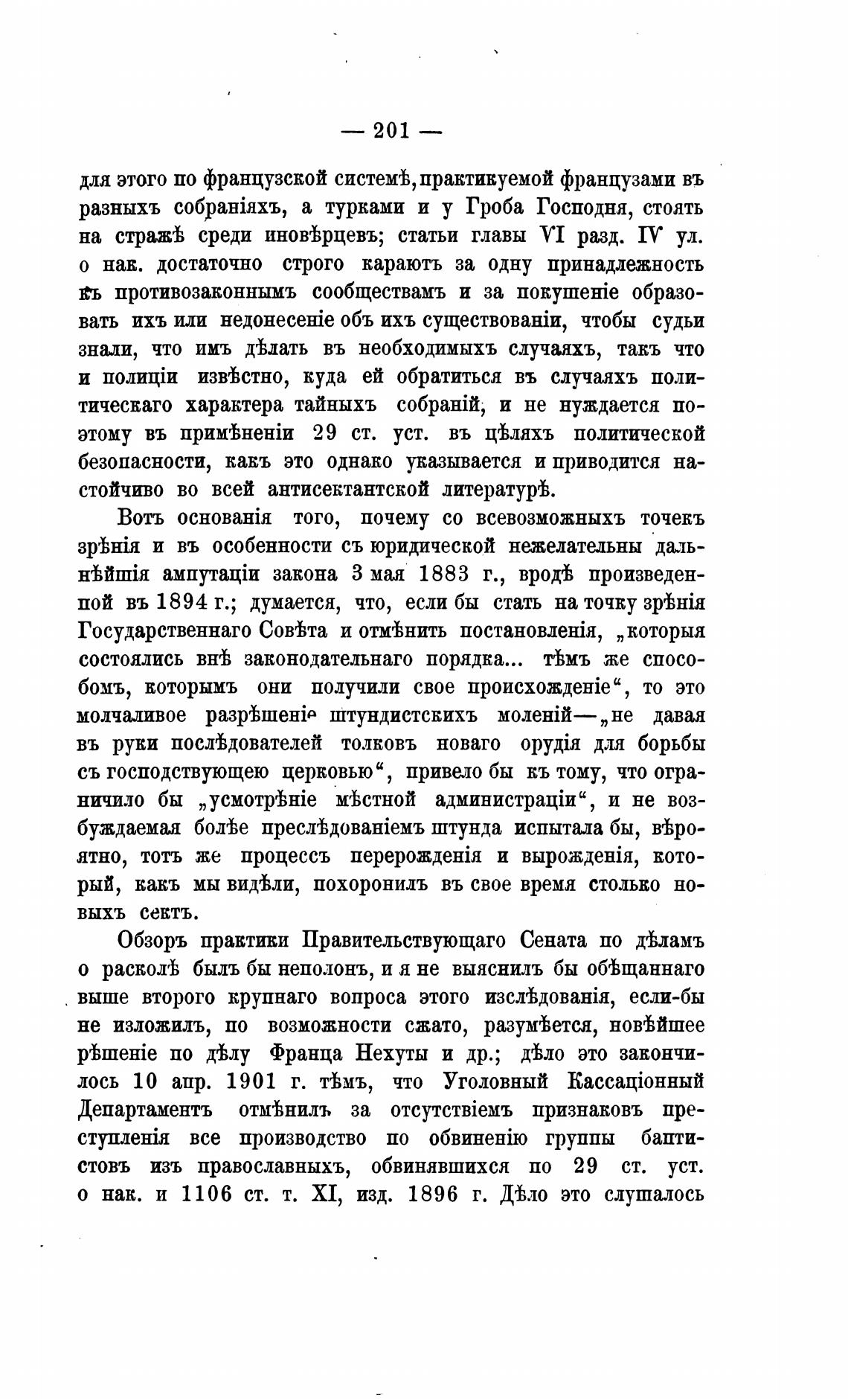 — 201 —

для этого по французской системѣ, практикуемой французами въ разныхъ собраніяхъ, а турками и у Гроба Господня, стоять на стражѣ среди иновѣрцевъ; статьи главы VI разд. IV ул. о нак. достаточно строго караютъ за одну принадлежность къ противозаконнымъ сообществамъ и за покушеніе образовать ихъ или недонесеніе объ ихъ существованіи, чтобы судьи знали, что имъ дѣлать въ необходимыхъ случаяхъ, такъ что и полиціи извѣстно, куда ей обратиться въ случаяхъ политическаго характера тайныхъ собраній, и не нуждается поэтому въ примѣненіи 29 ст. уст. въ цѣляхъ политической безопасности, какъ это однако указывается и приводится настойчиво во всей антисектантской литературѣ.

Вотъ основанія того, почему со всевозможныхъ точекъ зрѣнія и въ особенности съ юридической нежелательны дальнѣйшія ампутаціи закона 3 мая 1883 г., вродѣ произведенной въ 1894 г.; думается, что, если бы стать на точку зрѣнія Государственнаго Совѣта и отмѣнить постановленія, „которыя состоялись внѣ законодательнаго порядка... тѣмъ же способомъ, которымъ они получили свое происхожденіе“, то это молчаливое разрѣшеніе штундистскихъ моленій—„не давая въ руки послѣдователей толковъ новаго орудія для борьбы съ господствующею церковью“, привело бы къ тому, что ограничило бы „усмотрѣніе мѣстной администраціи“, и не возбуждаемая болѣе преслѣдованіемъ штунда испытала бы, вѣроятно, тотъ же процессъ перерожденія и вырожденія, который, какъ мы видѣли, похоронилъ въ свое время столько новыхъ сектъ.

Обзоръ практики Правительствующаго Сената по дѣламъ о расколѣ былъ бы неполонъ, и я не выяснилъ бы обѣщаннаго выше второго крупнаго вопроса этого изслѣдованія, если-бы не изложилъ, по возможности сжато, разумѣется, новѣйшее рѣшеніе по дѣлу Франца Нехуты и др.; дѣло это закончилось 10 апр. 1901 г. тѣмъ, что Уголовный Кассаціонный Департаментъ отмѣнилъ за отсутствіемъ признаковъ преступленія все производство по обвиненію группы баптистовъ изъ православныхъ, обвинявшихся по 29 ст. уст. о нак. и 1106 ст. т. XI, изд. 1896 г. Дѣло это слушалось